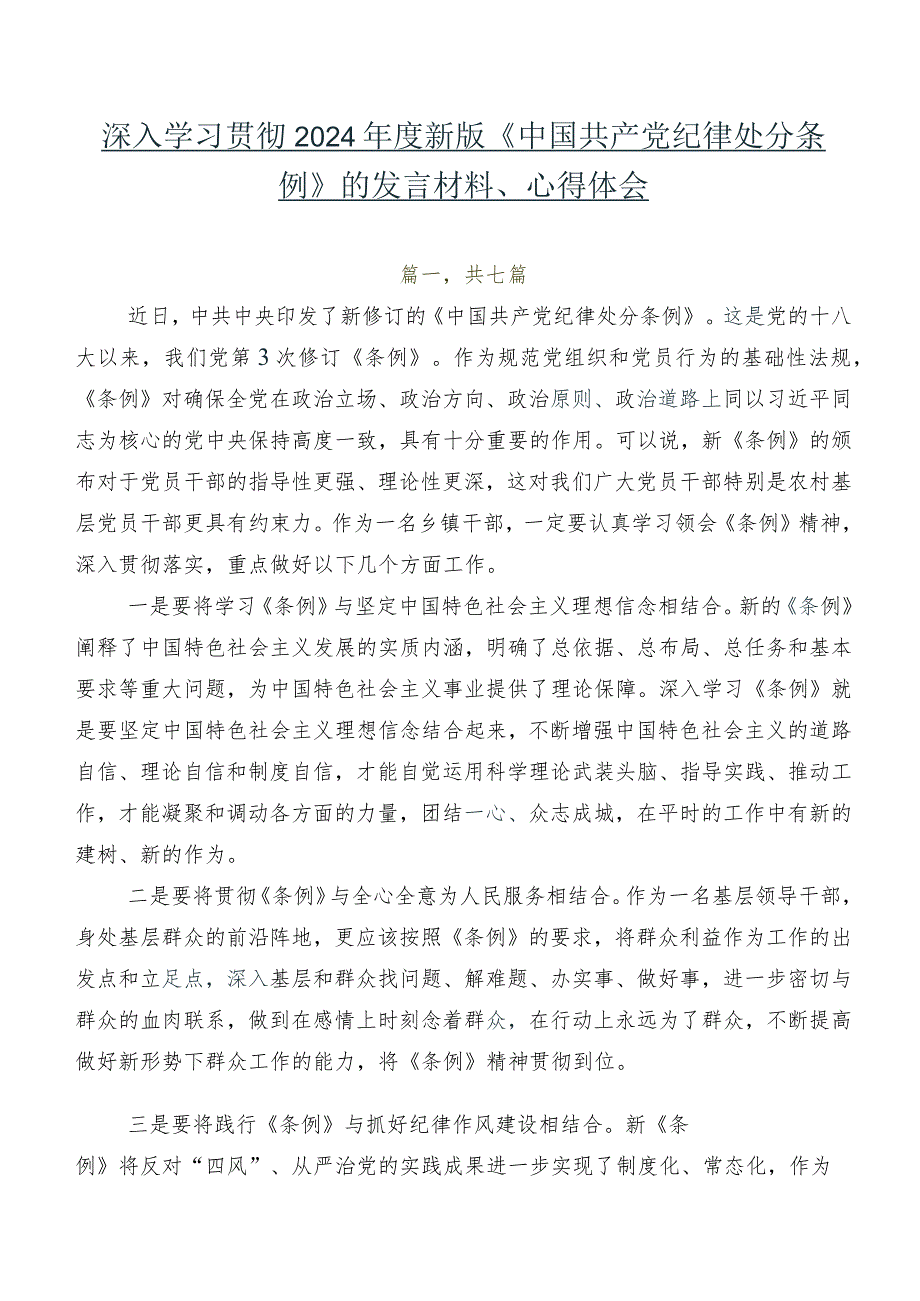 深入学习贯彻2024年度新版《中国共产党纪律处分条例》的发言材料、心得体会

篇一，共七篇

近日，中共中央印发了新修订的《中国共产党纪律处分条例》。这是党的十八大以来，我们党第3次修订《条例》。作为规范党组织和党员行为的基础性法规，《条例》对确保全党在政治立场、政治方向、政治原则、政治道路上同以习近平同志为核心的党中央保持高度一致，具有十分重要的作用。可以说，新《条例》的颁布对于党员干部的指导性更强、理论性更深，这对我们广大党员干部特别是农村基层党员干部更具有约束力。作为一名乡镇干部，一定要认真学习领会《条例》精神，深入贯彻落实，重点做好以下几个方面工作。

一是要将学习《条例》与坚定中国特色社会主义理想信念相结合。新的《条例》阐释了中国特色社会主义发展的实质内涵，明确了总依据、总布局、总任务和基本要求等重大问题，为中国特色社会主义事业提供了理论保障。深入学习《条例》就是要坚定中国特色社会主义理想信念结合起来，不断增强中国特色社会主义的道路自信、理论自信和制度自信，才能自觉运用科学理论武装头脑、指导实践、推动工作，才能凝聚和调动各方面的力量，团结一心、众志成城，在平时的工作中有新的建树、新的作为。

二是要将贯彻《条例》与全心全意为人民服务相结合。作为一名基层领导干部，身处基层群众的前沿阵地，更应该按照《条例》的要求，将群众利益作为工作的出发点和立足点，深入基层和群众找问题、解难题、办实事、做好事，进一步密切与群众的血肉联系，做到在感情上时刻念着群众，在行动上永远为了群众，不断提高做好新形势下群众工作的能力，将《条例》精神贯彻到位。

三是要将践行《条例》与抓好纪律作风建设相结合。新《条例》将反对“四风”、从严治党的实践成果进一步实现了制度化、常态化，作为